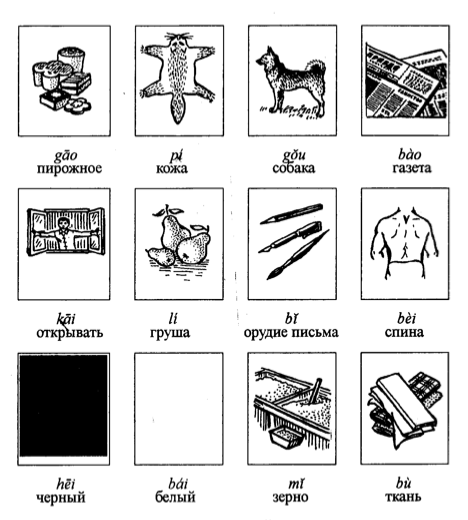 gāo
пирожное

pí
кожа

gǒu
собака

bào
газета

kāi
открывать

lí
груша

bǐ
орудие письма

bèi
спина

hēi
черный

bái
белый

mǐ
зерно

bù
ткань